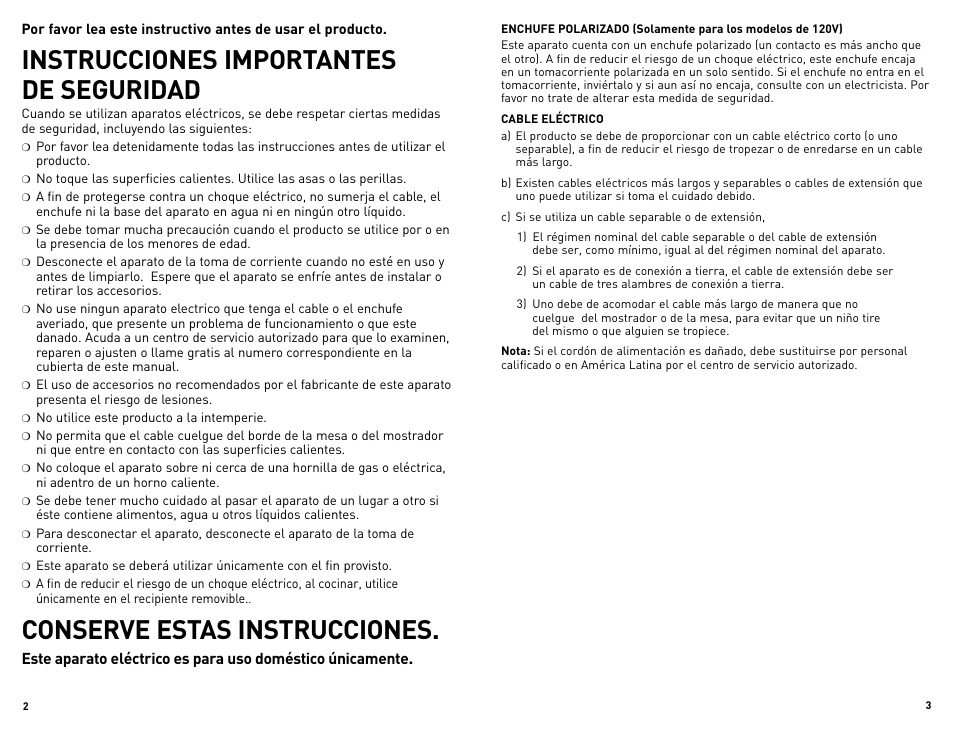 Por favor lea este instructivo antes de usar el producto.

INSTRUCCIONES IMPORTANTES DE SEGURIDAD

Cuando se utilizan aparatos eléctricos, se debe respetar ciertas medidas de seguridad, incluyendo las siguientes:

❍ Por favor lea detenidamente todas las instrucciones antes de utilizar el producto.
❍ No toque las superficies calientes. Utilice las asas o las perillas.
❍ A fin de protegerse contra un choque eléctrico, no sumerja el cable, el enchufe ni la base del aparato en agua ni en ningún otro líquido.
❍ Se debe tomar mucha precaución cuando el producto se utilice por o en la presencia de los menores de edad.
❍ Desconecte el aparato de la toma de corriente cuando no esté en uso y antes de limpiarlo. Espere que el aparato se enfríe antes de instalar o retirar los accesorios.
❍ No use ningun aparato electrico que tenga el cable o el enchufe averiado, que presente un problema de funcionamiento o que este danado. Acuda a un centro de servicio autorizado para que lo examinen, reparen o ajusten o llame gratis al numero correspondiente en la cubierta de este manual.
❍ El uso de accesorios no recomendados por el fabricante de este aparato presenta el riesgo de lesiones.
❍ No utilice este producto a la intemperie.
❍ No permita que el cable cuelgue del borde de la mesa o del mostrador ni que entre en contacto con las superficies calientes.
❍ No coloque el aparato sobre ni cerca de una hornilla de gas o eléctrica, ni adentro de un horno caliente.
❍ Se debe tener mucho cuidado al pasar el aparato de un lugar a otro si éste contiene alimentos, agua u otros líquidos calientes.
❍ Para desconectar el aparato, desconecte el aparato de la toma de corriente.
❍ Este aparato se deberá utilizar únicamente con el fin provisto.
❍ A fin de reducir el riesgo de un choque eléctrico, al cocinar, utilice únicamente en el recipiente removible..

CONSERVE ESTAS INSTRUCCIONES.

Este aparato eléctrico es para uso doméstico únicamente.

2

ENCHUFE POLARIZADO (Solamente para los modelos de 120V)
Este aparato cuenta con un enchufe polarizado (un contacto es más ancho que el otro). A fin de reducir el riesgo de un choque eléctrico, este enchufe encaja en un tomacorriente polarizada en un solo sentido. Si el enchufe no entra en el tomacorriente, inviértalo y si aun así no encaja, consulte con un electricista. Por favor no trate de alterar esta medida de seguridad.

CABLE ELÉCTRICO
a) El producto se debe de proporcionar con un cable eléctrico corto (o uno separable), a fin de reducir el riesgo de tropezar o de enredarse en un cable más largo.
b) Existen cables eléctricos más largos y separables o cables de extensión que uno puede utilizar si toma el cuidado debido.
c) Si se utiliza un cable separable o de extensión,
1) El régimen nominal del cable separable o del cable de extensión debe ser, como mínimo, igual al del régimen nominal del aparato.
2) Si el aparato es de conexión a tierra, el cable de extensión debe ser un cable de tres alambres de conexión a tierra.
3) Uno debe de acomodar el cable más largo de manera que no cuelgue del mostrador o de la mesa, para evitar que un niño tire del mismo o que alguien se tropiece.

Nota: Si el cordón de alimentación es dañado, debe sustituirse por personal calificado o en América Latina por el centro de servicio autorizado.

3